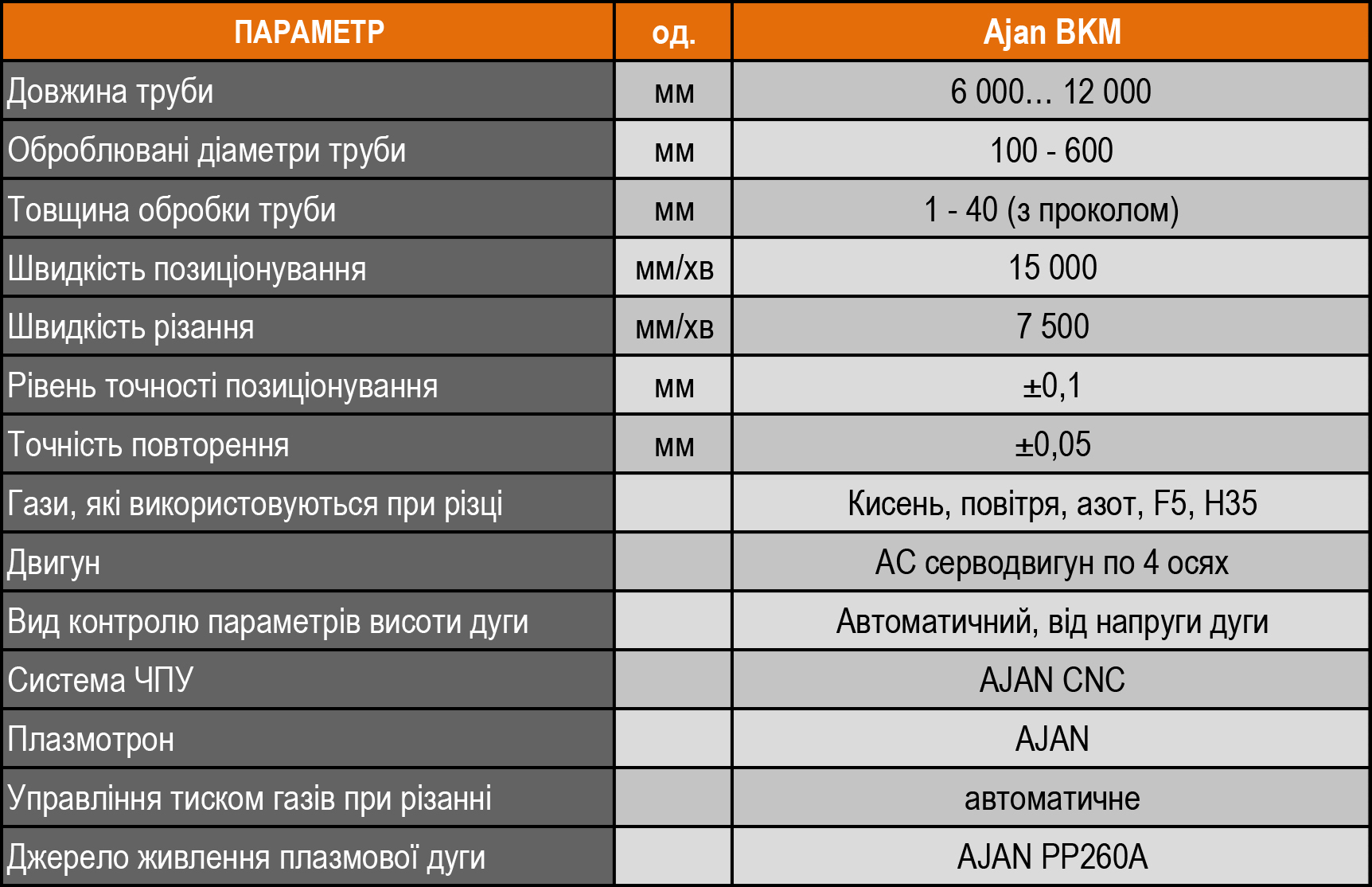 | ПАРАМЕТР | од. | Ajan BKM |
|---|---|---|
| Довжина труби | мм | 6 000… 12 000 |
| Оброблювані діаметри труби | мм | 100 - 600 |
| Товщина обробки труби | мм | 1 - 40 (з проколом) |
| Швидкість позиціонування | мм/хв | 15 000 |
| Швидкість різання | мм/хв | 7 500 |
| Рівень точності позиціонування | мм | ±0,1 |
| Точність повторення | мм | ±0,05 |
| Гази, які використовуються при різці | | Кисень, повітря, азот, F5, H35 |
| Двигун | | АС серводвигун по 4 осях |
| Вид контролю параметрів висоти дуги | | Автоматичний, від напруги дуги |
| Система ЧПУ | | AJAN CNC |
| Плазмотрон | | AJAN |
| Управління тиском газів при різанні | | автоматичне |
| Джерело живлення плазмової дуги | | AJAN PP260A |